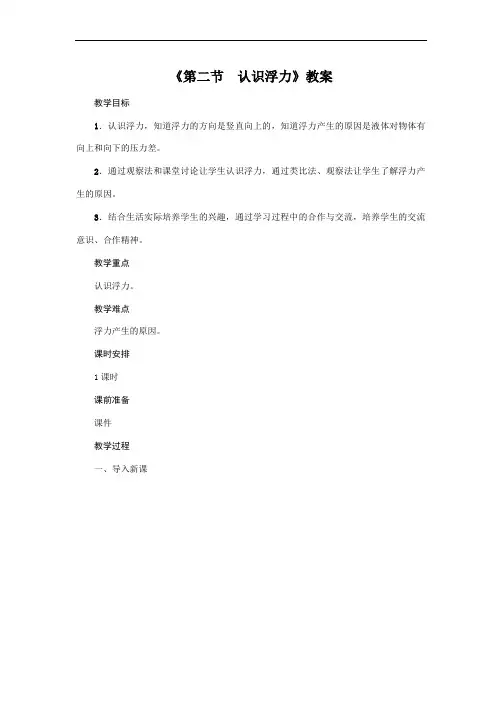 《第二节　认识浮力》教案

教学目标

1．认识浮力，知道浮力的方向是竖直向上的，知道浮力产生的原因是液体对物体有向上和向下的压力差。

2．通过观察法和课堂讨论让学生认识浮力，通过类比法、观察法让学生了解浮力产生的原因。

3．结合生活实际培养学生的兴趣，通过学习过程中的合作与交流，培养学生的交流意识、合作精神。

教学重点

认识浮力。

教学难点

浮力产生的原因。

课时安排

1课时

课前准备

课件

教学过程

一、导入新课